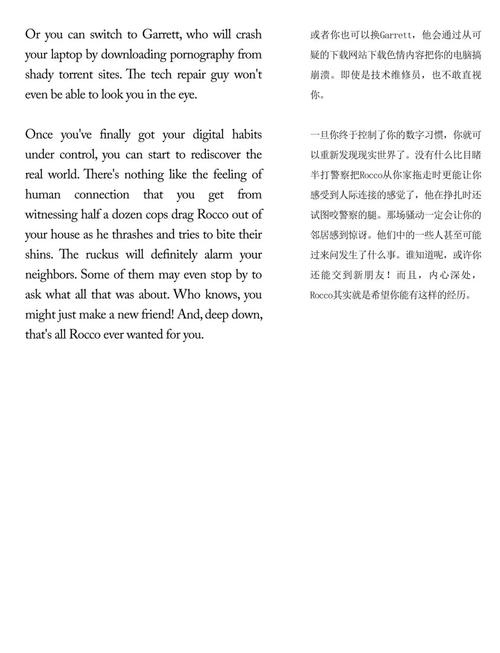 Or you can switch to Garrett, who will crash your laptop by downloading pornography from shady torrent sites. The tech repair guy won't even be able to look you in the eye.

Once you've finally got your digital habits under control, you can start to rediscover the real world. There's nothing like the feeling of human connection that you get from witnessing half a dozen cops drag Rocco out of your house as he thrashes and tries to bite their shins. The ruckus will definitely alarm your neighbors. Some of them may even stop by to ask what all that was about. Who knows, you might just make a new friend! And, deep down, that's all Rocco ever wanted for you.

或者你也可以换Garrett，他会通过从可疑的下载网站下载色情内容把你的电脑搞崩溃。即使是技术维修员，也不敢直视你。

一旦你终于控制了你的数字习惯，你就可以重新发现现实世界了。没有什么比目睹半打警察把Rocco从你家拖走时更能让你感受到人际连接的感觉了，他在挣扎时还试图咬警察的腿。那场骚动一定会让你的邻居感到惊讶。他们中的一些人甚至可能过来问发生了什么事。谁知道呢，或许你还能交到新朋友！而且，内心深处，Rocco其实就是希望你能有这样的经历。